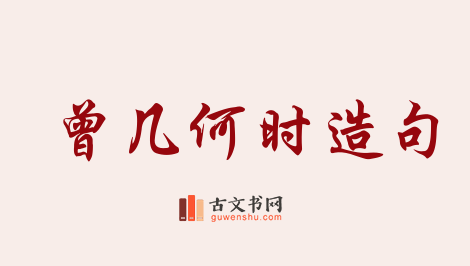 曾几何时造句

古文书网
guwenshu.com